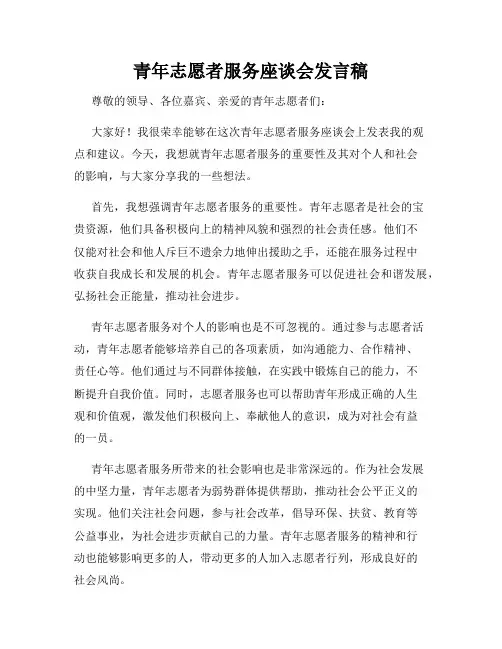 青年志愿者服务座谈会发言稿

尊敬的领导、各位嘉宾、亲爱的青年志愿者们:

大家好！我很荣幸能够在这次青年志愿者服务座谈会上发表我的观点和建议。今天，我想就青年志愿者服务的重要性及其对个人和社会的影响，与大家分享我的一些想法。

首先，我想强调青年志愿者服务的重要性。青年志愿者是社会的宝贵资源，他们具备积极向上的精神风貌和强烈的社会责任感。他们不仅能对社会和他人斥巨不遗余力地伸出援助之手，还能在服务过程中收获自我成长和发展的机会。青年志愿者服务可以促进社会和谐发展，弘扬社会正能量，推动社会进步。

青年志愿者服务对个人的影响也是不可忽视的。通过参与志愿者活动，青年志愿者能够培养自己的各项素质，如沟通能力、合作精神、责任心等。他们通过与不同群体接触，在实践中锻炼自己的能力，不断提升自我价值。同时，志愿者服务也可以帮助青年形成正确的人生观和价值观，激发他们积极向上、奉献他人的意识，成为对社会有益的一员。

青年志愿者服务所带来的社会影响也是非常深远的。作为社会发展的中坚力量，青年志愿者为弱势群体提供帮助，推动社会公平正义的实现。他们关注社会问题，参与社会改革，倡导环保、扶贫、教育等公益事业，为社会进步贡献自己的力量。青年志愿者服务的精神和行动也能够影响更多的人，带动更多的人加入志愿者行列，形成良好的社会风尚。